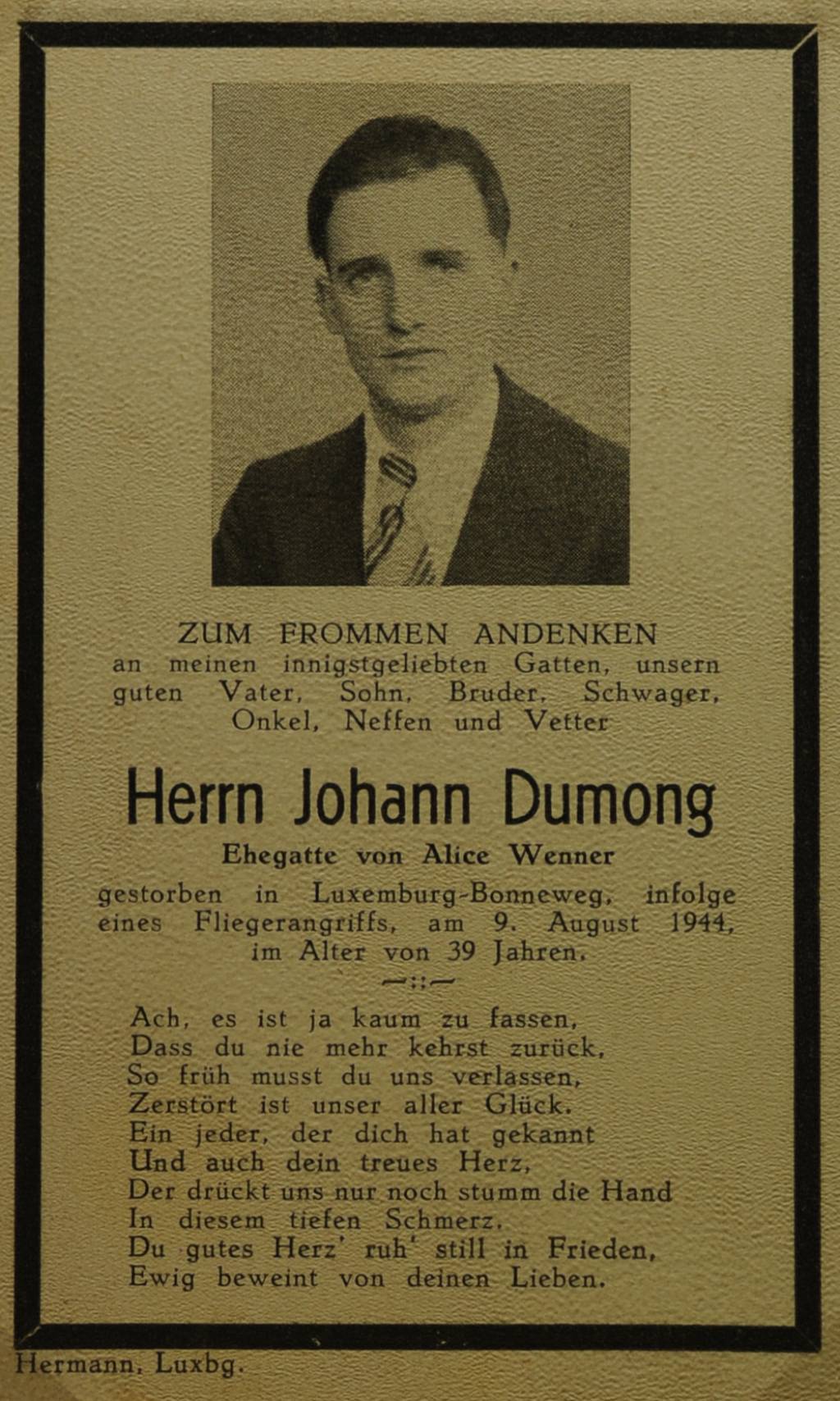 ZUM FROMMEN ANDENKEN
an meinen innigstgeliebten Gatten, unsern guten Vater, Sohn, Bruder, Schwager, Onkel, Neffen und Vetter

Herrn Johann Dumong

Ehegatte von Alice Wenner

gestorben in Luxemburg-Bonneweg, infolge eines Fliegerangriffs, am 9. August 1944, im Alter von 39 Jahren.

—::—

Ach, es ist ja kaum zu fassen,
Dass du nie mehr kehrst zurück,
So früh musst du uns verlassen,
Zerstört ist unser aller Glück.
Ein jeder, der dich hat gekannt
Und auch dein treues Herz,
Der drückt uns nur noch stumm die Hand
In diesem tiefen Schmerz.
Du gutes Herz' ruh' still in Frieden,
Ewig beweint von deinen Lieben.

Hermann, Luxbg.